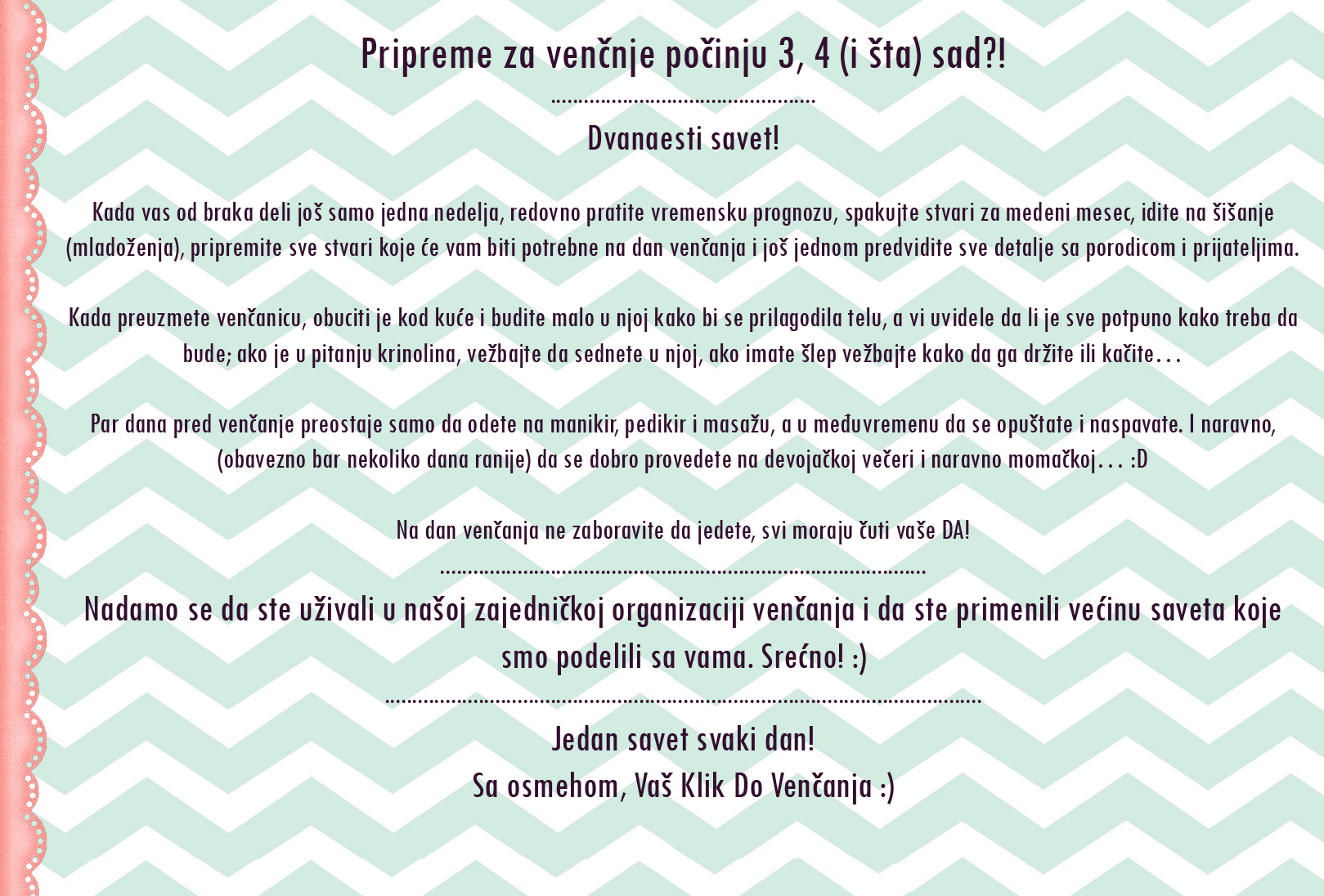 Pripreme za venčnje počinju 3, 4 (i šta) sad?!

Dvanaesti savet!

Kada vas od braka deli još samo jedna nedelja, redovno pratite vremensku prognozu, spakujte stvari za medeni mesec, idite na šišanje (mladoženja), pripremite sve stvari koje će vam biti potrebne na dan venčanja i još jednom predvidite sve detalje sa porodicom i prijateljima.

Kada preuzmete venčanicu, obuciti je kod kuće i budite malo u njoj kako bi se prilagodila telu, a vi uvidele da li je sve potpuno kako treba da bude; ako je u pitanju krinolina, vežbajte da sednete u njoj, ako imate šlep vežbajte kako da ga držite ili kačite...

Par dana pred venčanje preostaje samo da odete na manikir, pedikir i masažu, a u međuvremenu da se opuštate i naspavate. I naravno, (obavezno bar nekoliko dana ranije) da se dobro provedete na devojačkoj večeri i naravno momačkoj... :D

Na dan venčanja ne zaboravite da jedete, svi moraju čuti vaše DA!

Nadamo se da ste uživali u našoj zajedničkoj organizaciji venčanja i da ste primenili većinu saveta koje smo podelili sa vama. Srećno! :)

Jedan savet svaki dan!
Sa osmehom, Vaš Klik Do Venčanja :)